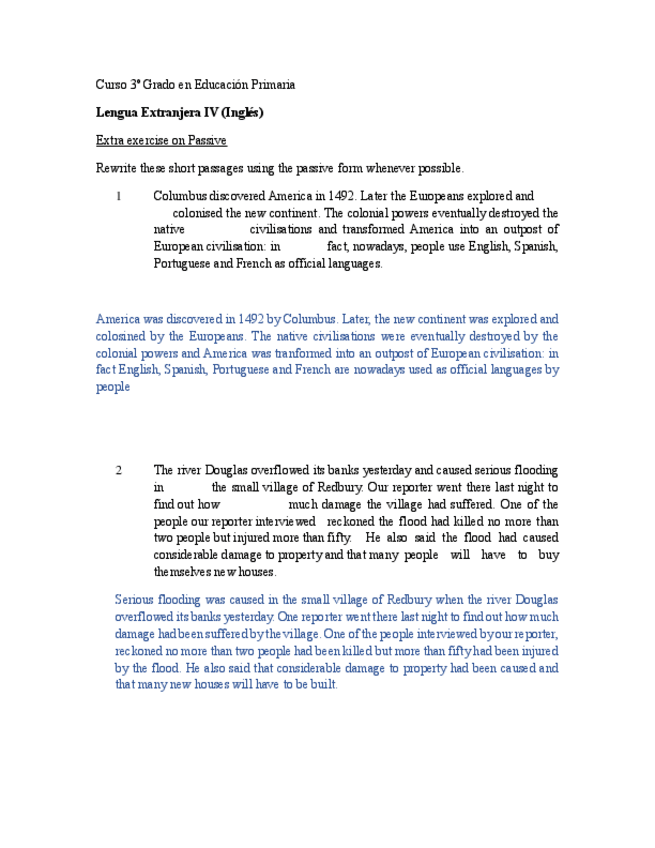 Curso 3º Grado en Educación Primaria

**Lengua Extranjera IV (Inglés)**

Extra exercise on Passive

Rewrite these short passages using the passive form whenever possible.

1 Columbus discovered America in 1492. Later the Europeans explored and colonised the new continent. The colonial powers eventually destroyed the native civilisations and transformed America into an outpost of European civilisation: in fact, nowadays, people use English, Spanish, Portuguese and French as official languages.

America was discovered in 1492 by Columbus. Later, the new continent was explored and colosined by the Europeans. The native civilisations were eventually destroyed by the colonial powers and America was tranformed into an outpost of European civilisation: in fact English, Spanish, Portuguese and French are nowadays used as official languages by people

2 The river Douglas overflowed its banks yesterday and caused serious flooding in the small village of Redbury. Our reporter went there last night to find out how much damage the village had suffered. One of the people our reporter interviewed reckoned the flood had killed no more than two people but injured more than fifty. He also said the flood had caused considerable damage to property and that many people will have to buy themselves new houses.

Serious flooding was caused in the small village of Redbury when the river Douglas overflowed its banks yesterday. One reporter went there last night to find out how much damage had been suffered by the village. One of the people interviewed by our reporter, reckoned no more than two people had been killed but more than fifty had been injured by the flood. He also said that considerable damage to property had been caused and that many new houses will have to be built.